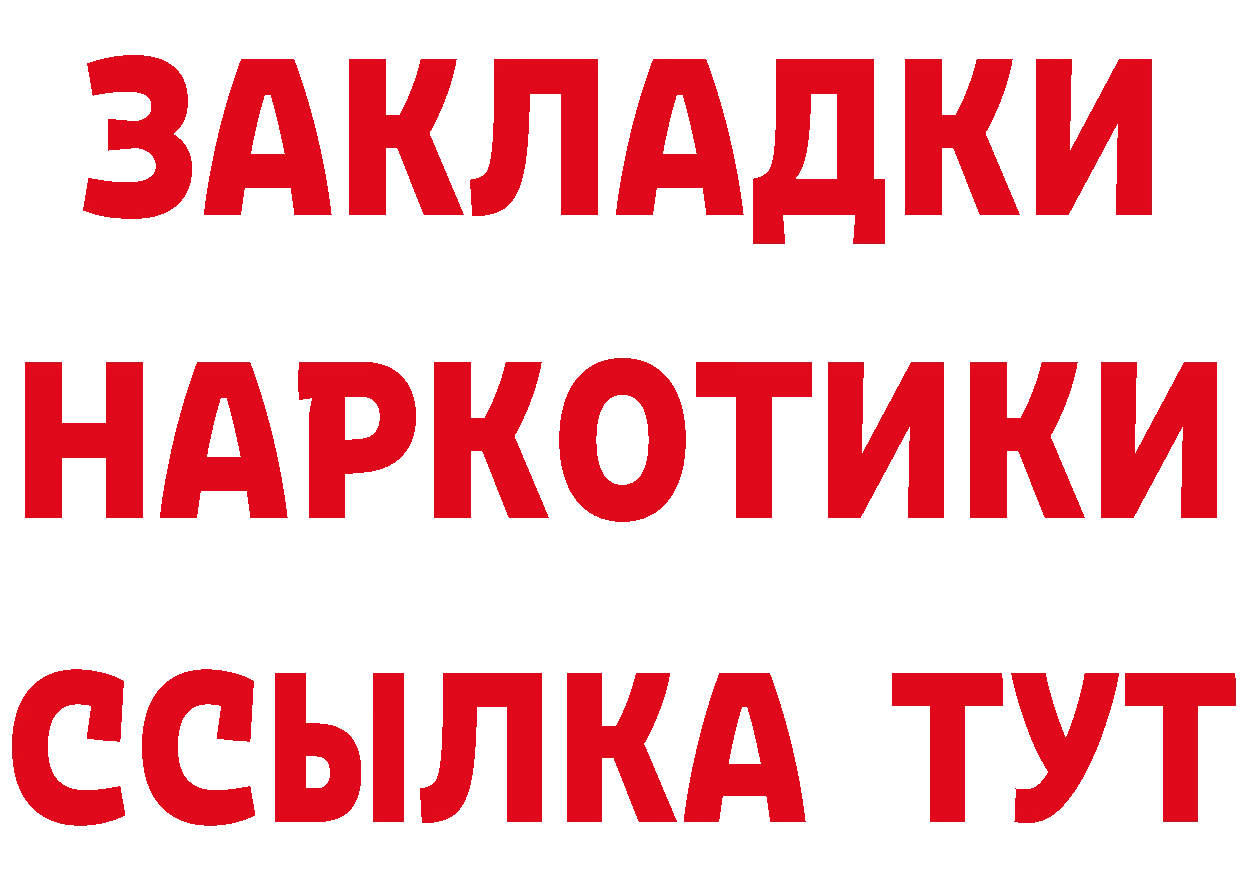 ЗАКЛАДКИ НАРКОТИКИ ССЫЛКА ТУТ